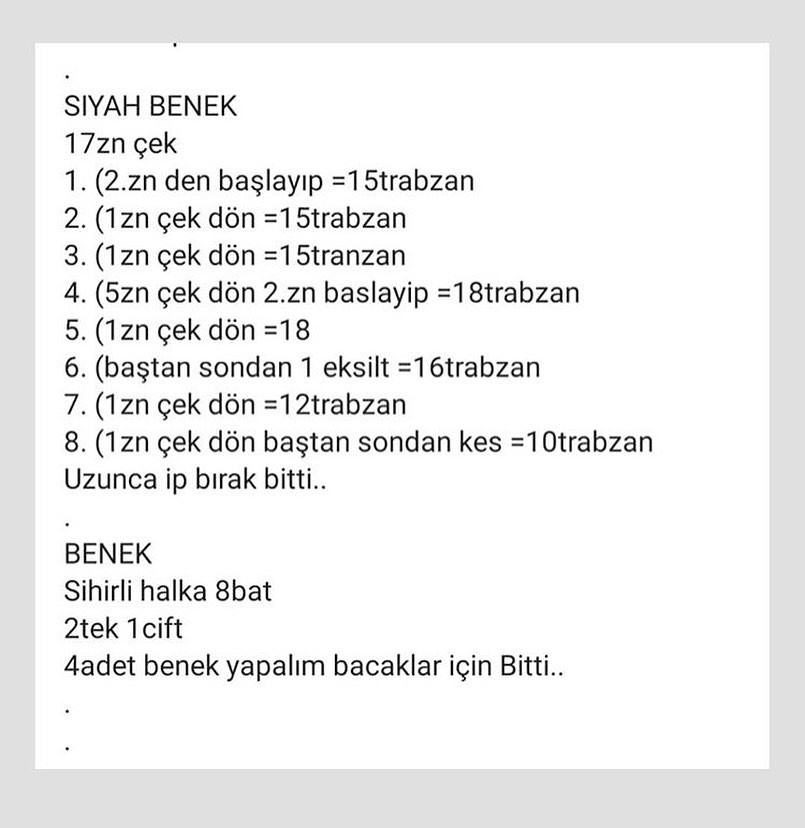 .
SIYAH BENEK
17zn çek
1. (2.zn den başlayıp =15trabzan
2. (1zn çek dön =15trabzan
3. (1zn çek dön =15tranzan
4. (5zn çek dön 2.zn baslayip =18trabzan
5. (1zn çek dön =18
6. (baştan sondan 1 eksilt =16trabzan
7. (1zn çek dön =12trabzan
8. (1zn çek dön baştan sondan kes =10trabzan
Uzunca ip bırak bitti..
.
BENEK
Sihirli halka 8bat
2tek 1cift
4adet benek yapalım bacaklar için Bitti..
.
.